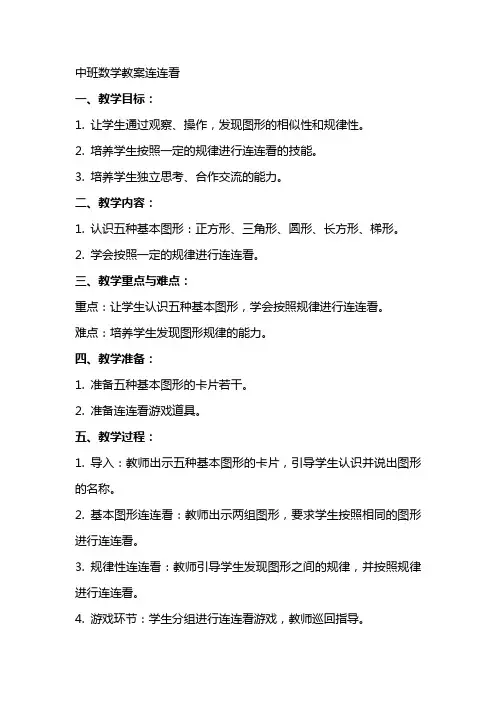 中班数学教案连连看

一、教学目标：

1. 让学生通过观察、操作，发现图形的相似性和规律性。

2. 培养学生按照一定的规律进行连连看的技能。

3. 培养学生独立思考、合作交流的能力。

二、教学内容：

1. 认识五种基本图形：正方形、三角形、圆形、长方形、梯形。

2. 学会按照一定的规律进行连连看。

三、教学重点与难点：

重点：让学生认识五种基本图形，学会按照规律进行连连看。

难点：培养学生发现图形规律的能力。

四、教学准备：

1. 准备五种基本图形的卡片若干。

2. 准备连连看游戏道具。

五、教学过程：

1. 导入：教师出示五种基本图形的卡片，引导学生认识并说出图形的名称。

2. 基本图形连连看：教师出示两组图形，要求学生按照相同的图形进行连连看。

3. 规律性连连看：教师引导学生发现图形之间的规律，并按照规律进行连连看。

4. 游戏环节：学生分组进行连连看游戏，教师巡回指导。